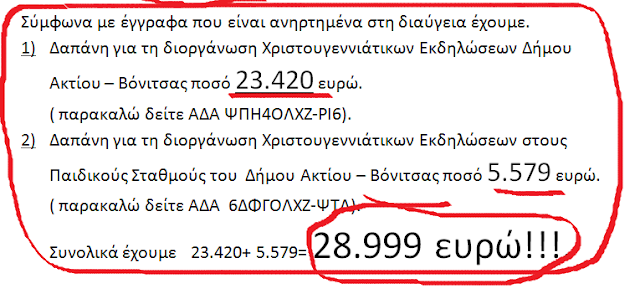 Σύμφωνα με έγγραφα που είναι ανηρτημένα στη διαύγεια έχουμε.

1) Δαπάνη για τη διοργάνωση Χριστουγεννιάτικων Εκδηλώσεων Δήμου Ακτίου – Βόνιτσας ποσό 23.420 ευρώ.

( παρακαλώ δείτε ΑΔΑ ΨΠΗ4ΟΛΧΖ-ΡΙ6).

2) Δαπάνη για τη διοργάνωση Χριστουγεννιάτικων Εκδηλώσεων στους Παιδικούς Σταθμούς του Δήμου Ακτίου – Βόνιτσας ποσό 5.579 ευρώ.

( παρακαλώ δείτε ΑΔΑ 6ΔΦΓΟΛΧΖ-ΨΤΔ).

Συνολικά έχουμε 23.420+ 5.579= 28.999 ευρώ!!!